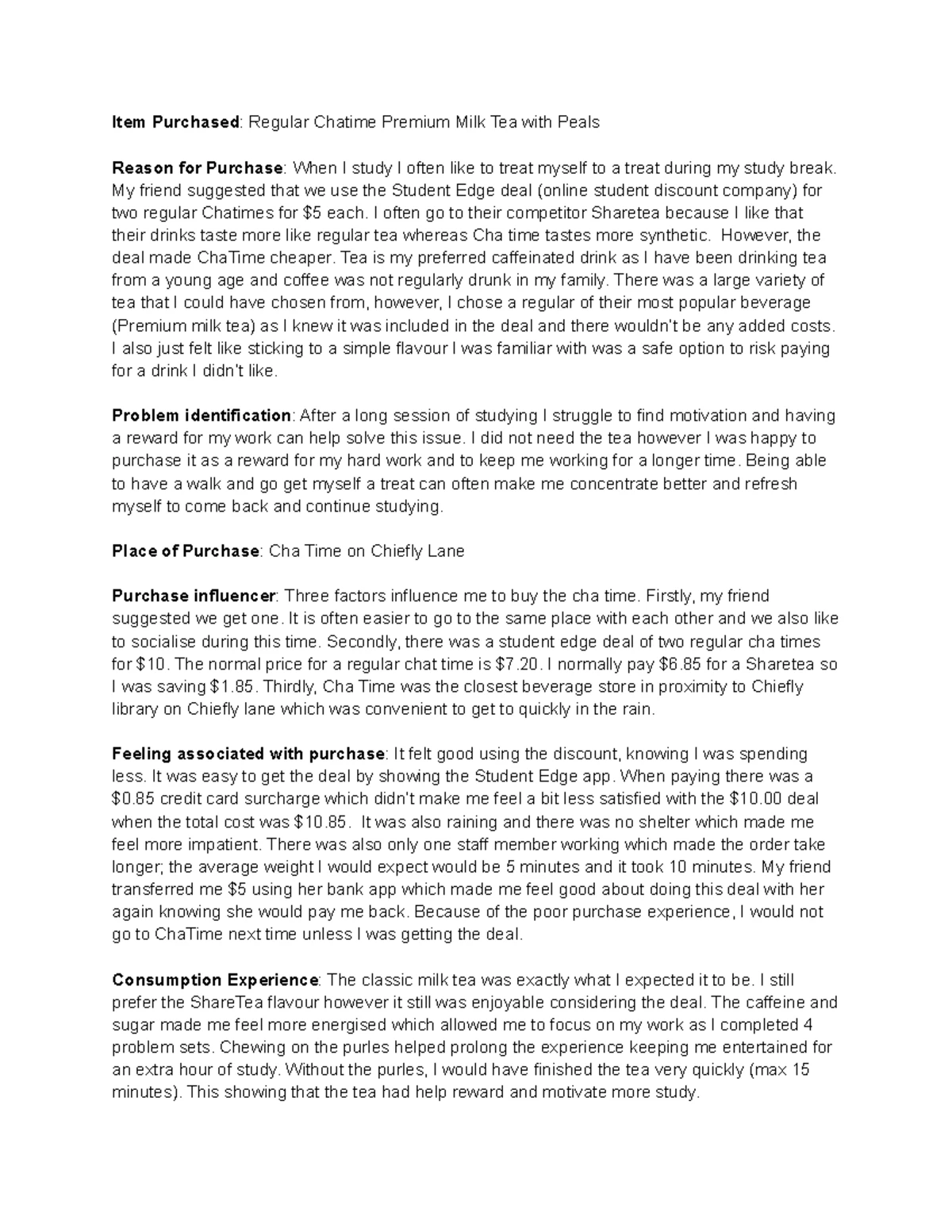 Item Purchased: Regular Chatime Premium Milk Tea with Peals

Reason for Purchase: When I study I often like to treat myself to a treat during my study break. My friend suggested that we use the Student Edge deal (online student discount company) for two regular Chatimes for $5 each. I often go to their competitor Sharetea because I like that their drinks taste more like regular tea whereas Cha time tastes more synthetic. However, the deal made ChaTime cheaper. Tea is my preferred caffeinated drink as I have been drinking tea from a young age and coffee was not regularly drunk in my family. There was a large variety of tea that I could have chosen from, however, I chose a regular of their most popular beverage (Premium milk tea) as I knew it was included in the deal and there wouldn't be any added costs. I also just felt like sticking to a simple flavour I was familiar with was a safe option to risk paying for a drink I didn't like.

Problem identification: After a long session of studying I struggle to find motivation and having a reward for my work can help solve this issue. I did not need the tea however I was happy to purchase it as a reward for my hard work and to keep me working for a longer time. Being able to have a walk and go get myself a treat can often make me concentrate better and refresh myself to come back and continue studying.

Place of Purchase: Cha Time on Chiefly Lane

Purchase influencer: Three factors influence me to buy the cha time. Firstly, my friend suggested we get one. It is often easier to go to the same place with each other and we also like to socialise during this time. Secondly, there was a student edge deal of two regular cha times for $10. The normal price for a regular chat time is $7.20. I normally pay $6.85 for a Sharetea so I was saving $1.85. Thirdly, Cha Time was the closest beverage store in proximity to Chiefly library on Chiefly lane which was convenient to get to quickly in the rain.

Feeling associated with purchase: It felt good using the discount, knowing I was spending less. It was easy to get the deal by showing the Student Edge app. When paying there was a $0.85 credit card surcharge which didn't make me feel a bit less satisfied with the $10.00 deal when the total cost was $10.85. It was also raining and there was no shelter which made me feel more impatient. There was also only one staff member working which made the order take longer; the average weight I would expect would be 5 minutes and it took 10 minutes. My friend transferred me $5 using her bank app which made me feel good about doing this deal with her again knowing she would pay me back. Because of the poor purchase experience, I would not go to ChaTime next time unless I was getting the deal.

Consumption Experience: The classic milk tea was exactly what I expected it to be. I still prefer the ShareTea flavour however it still was enjoyable considering the deal. The caffeine and sugar made me feel more energised which allowed me to focus on my work as I completed 4 problem sets. Chewing on the purles helped prolong the experience keeping me entertained for an extra hour of study. Without the purles, I would have finished the tea very quickly (max 15 minutes). This showing that the tea had help reward and motivate more study.